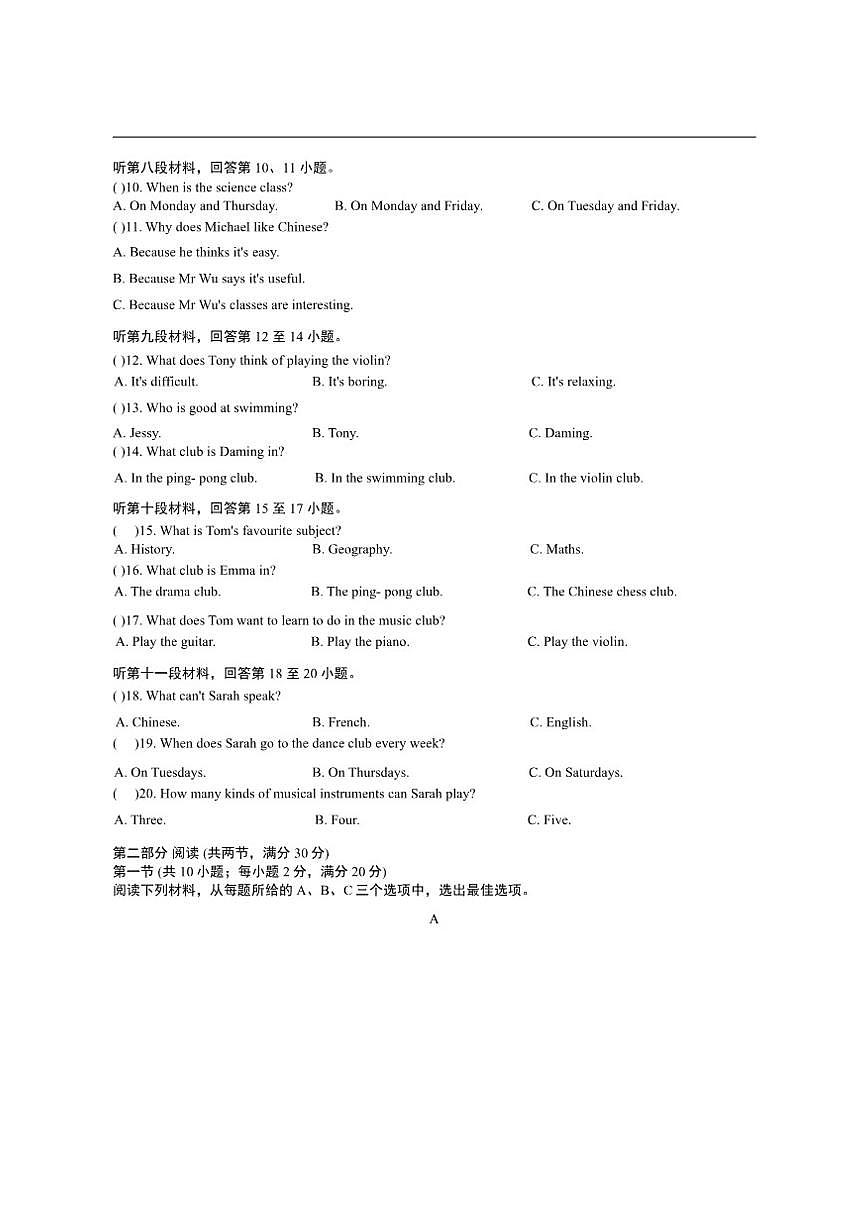 听第八段材料，回答第 10、11 小题。
( )10. When is the science class?
A. On Monday and Thursday.
B. On Monday and Friday.
C. On Tuesday and Friday.
( )11. Why does Michael like Chinese?
A. Because he thinks it's easy.
B. Because Mr Wu says it's useful.
C. Because Mr Wu's classes are interesting.

听第九段材料，回答第 12 至 14 小题。
( )12. What does Tony think of playing the violin?
A. It's difficult.
B. It's boring.
C. It's relaxing.
( )13. Who is good at swimming?
A. Jessy.
B. Tony.
C. Daming.
( )14. What club is Daming in?
A. In the ping- pong club.
B. In the swimming club.
C. In the violin club.

听第十段材料，回答第 15 至 17 小题。
( )15. What is Tom's favourite subject?
A. History.
B. Geography.
C. Maths.
( )16. What club is Emma in?
A. The drama club.
B. The ping- pong club.
C. The Chinese chess club.
( )17. What does Tom want to learn to do in the music club?
A. Play the guitar.
B. Play the piano.
C. Play the violin.

听第十一段材料，回答第 18 至 20 小题。
( )18. What can't Sarah speak?
A. Chinese.
B. French.
C. English.
( )19. When does Sarah go to the dance club every week?
A. On Tuesdays.
B. On Thursdays.
C. On Saturdays.
( )20. How many kinds of musical instruments can Sarah play?
A. Three.
B. Four.
C. Five.

第二部分 阅读 (共两节，满分 30 分)
第一节 (共 10 小题；每小题 2 分，满分 20 分)
阅读下列材料，从每题所给的 A、B、C 三个选项中，选出最佳选项。

A